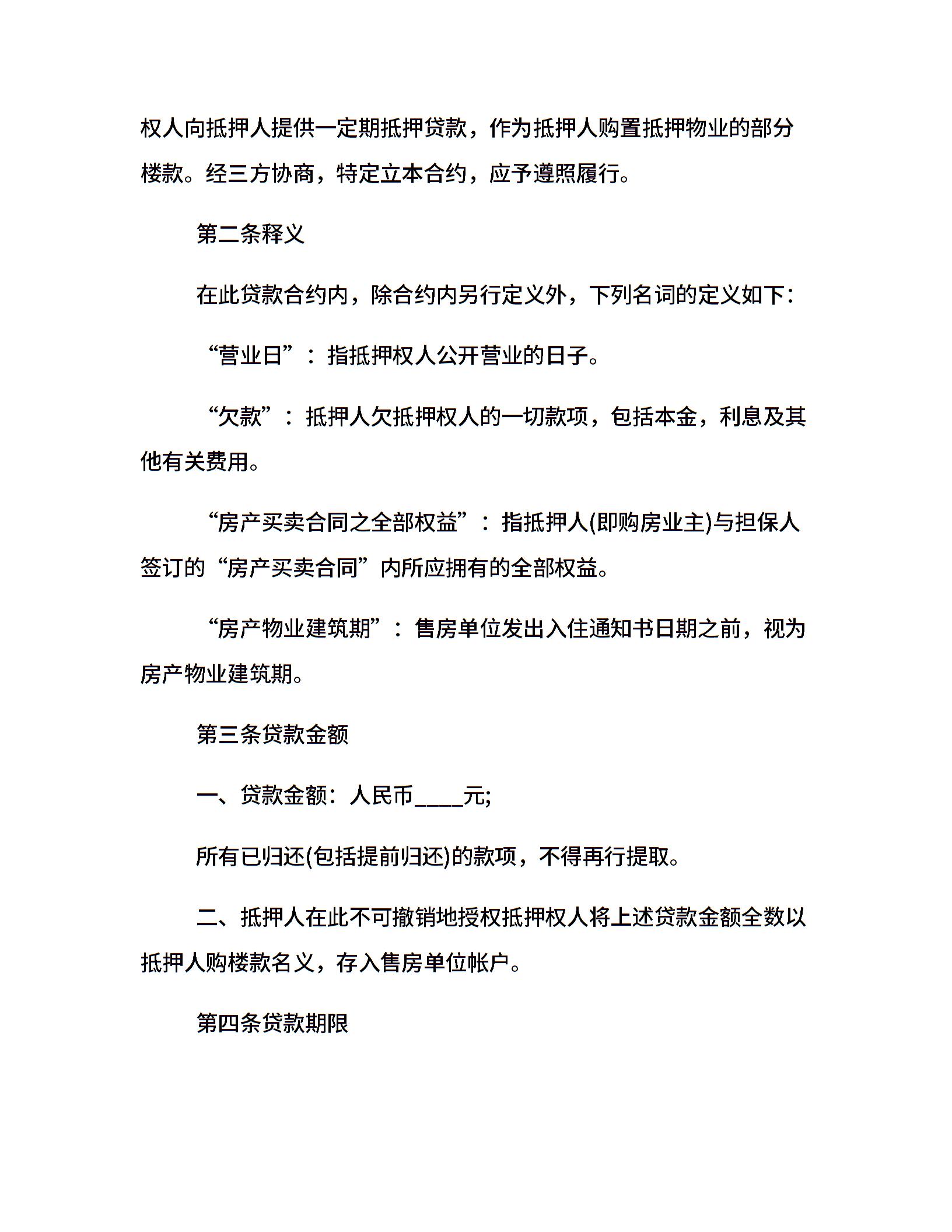 权人向抵押人提供一定期抵押贷款，作为抵押人购置抵押物业的部分楼款。经三方协商，特定立本合约，应予遵照履行。

第二条释义

在此贷款合约内，除合约内另行定义外，下列名词的定义如下：

“营业日”：指抵押权人公开营业的日子。

“欠款”：抵押人欠抵押权人的一切款项，包括本金，利息及其他有关费用。

“房产买卖合同之全部权益”：指抵押人(即购房业主)与担保人签订的“房产买卖合同”内所应拥有的全部权益。

“房产物业建筑期”：售房单位发出入住通知书日期之前，视为房产物业建筑期。

第三条贷款金额

一、贷款金额：人民币____元;

所有已归还(包括提前归还)的款项，不得再行提取。

二、抵押人在此不可撤销地授权抵押权人将上述贷款金额全数以抵押人购楼款名义，存入售房单位帐户。

第四条贷款期限